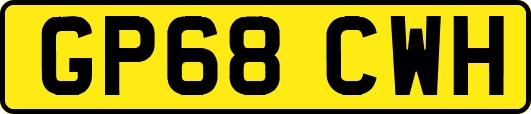 GP68 CWH